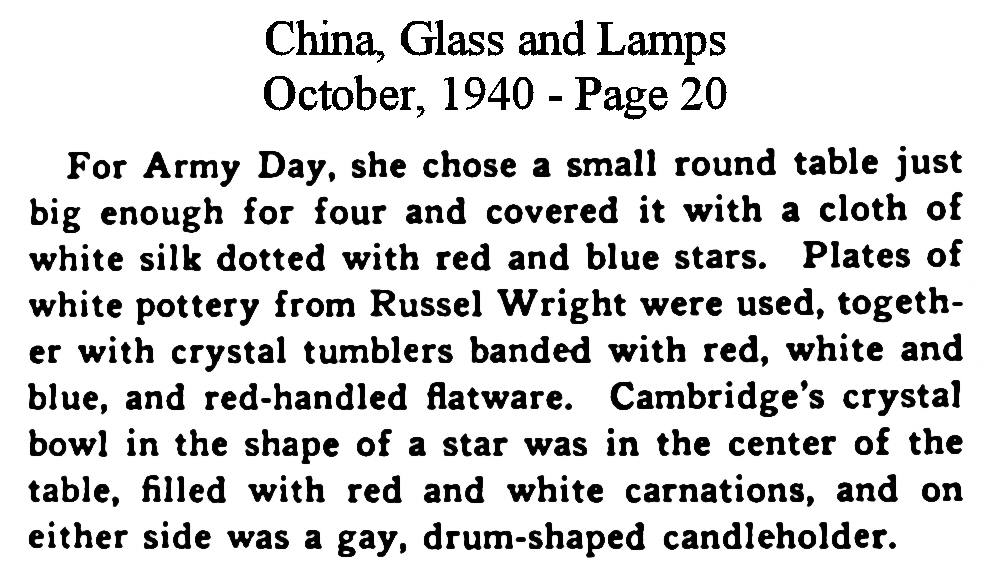 China, Glass and Lamps
October, 1940 - Page 20

For Army Day, she chose a small round table just big enough for four and covered it with a cloth of white silk dotted with red and blue stars. Plates of white pottery from Russel Wright were used, together with crystal tumblers banded with red, white and blue, and red-handled flatware. Cambridge's crystal bowl in the shape of a star was in the center of the table, filled with red and white carnations, and on either side was a gay, drum-shaped candleholder.